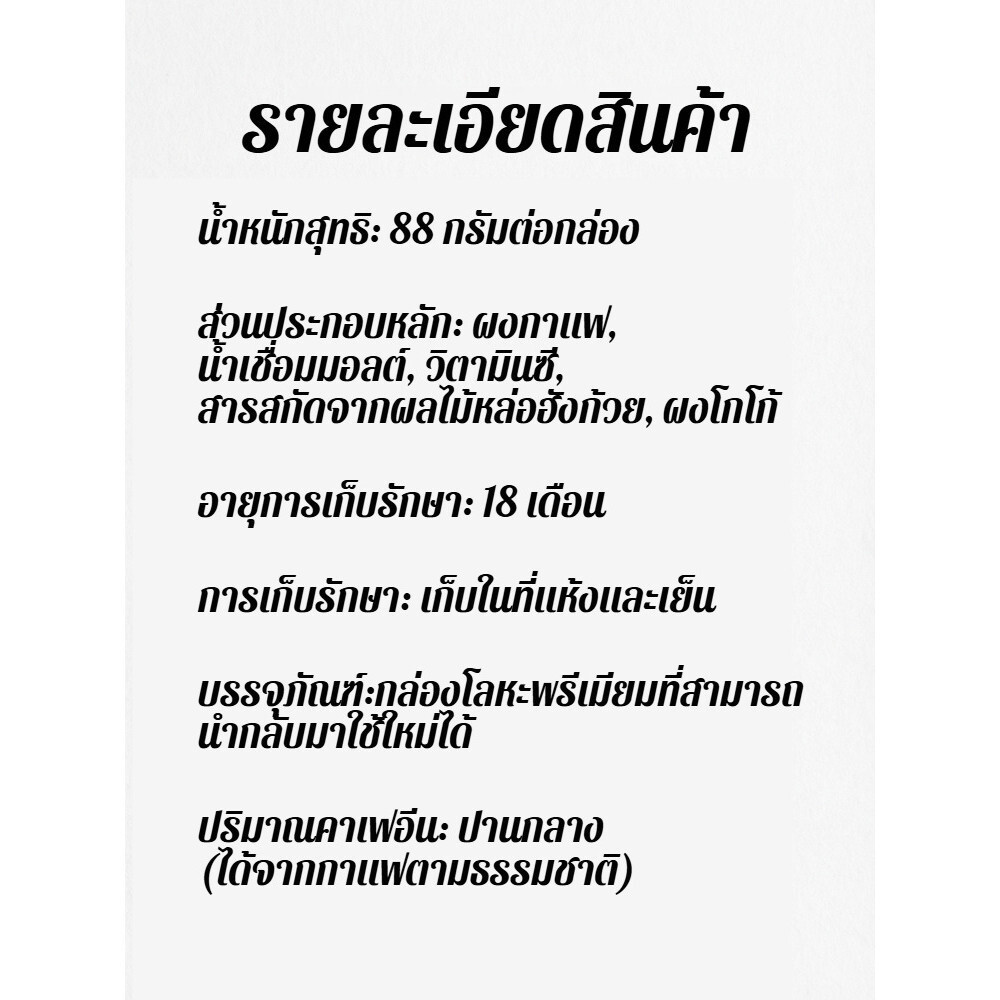 รายละเอียดสินค้า

น้ำหนักสุทธิ: 88 กรัมต่อกล่อง

ส่วนประกอบหลัก: ผงกาแฟ, น้ำเชื่อมมอลต์, วิตามินซี, สารสกัดจากผลไม้หล่อฮังก้วย, ผงโกโก้

อายุการเก็บรักษา: 18 เดือน

การเก็บรักษา: เก็บในที่แห้งและเย็น

บรรจุภัณฑ์:กล่องโลหะพรีเมียมที่สามารถนำกลับมาใช้ใหม่ได้

ปริมาณคาเฟอีน: ปานกลาง (ได้จากกาแฟตามธรรมชาติ)